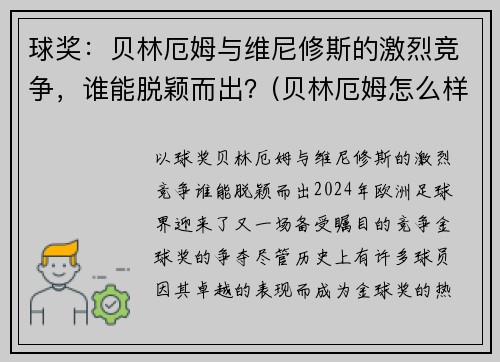 球奖：贝林厄姆与维尼修斯的激烈竞争，谁能脱颖而出？(贝林厄姆怎么样

以球奖贝林厄姆与维尼修斯的激烈竞争谁能脱颖而出2024年欧洲足球界迎来了又一场备受瞩目的竞争金球奖的争夺尽管历史上有许多球员因其卓越的表现而成为金球奖的热